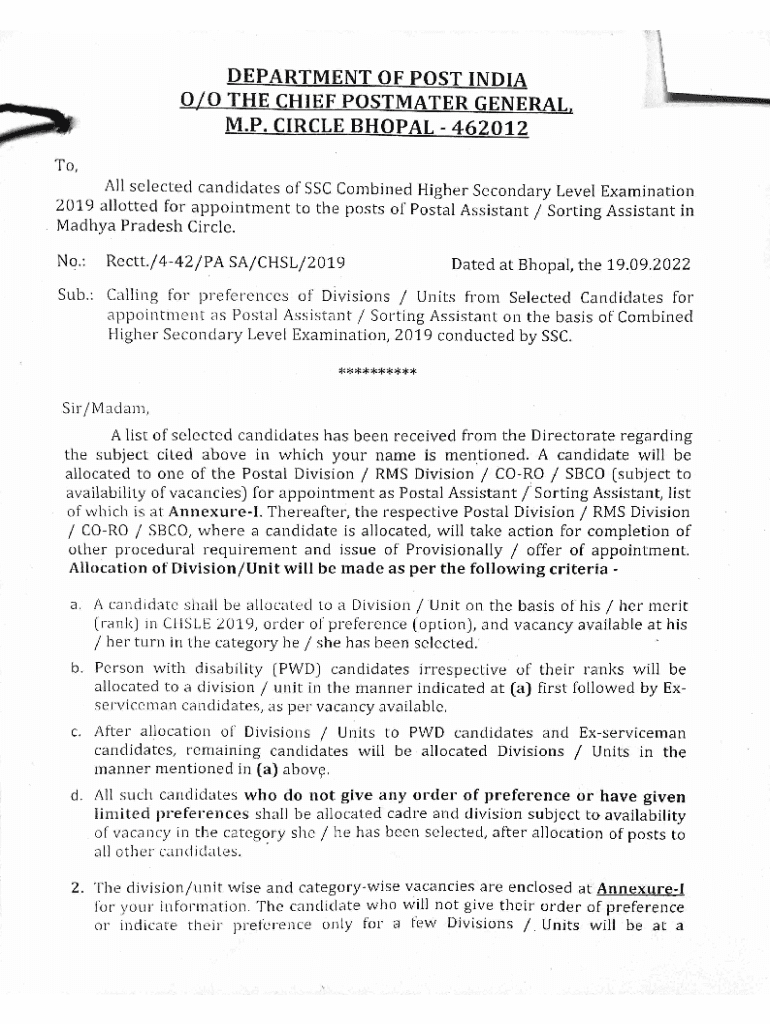 DEPARTMENT OF POST INDIA
O/O THE CHIEF POSTMATER GENERAL,
M.P. CIRCLE BHOPAL - 462012

To,

All selected candidates of SSC Combined Higher Secondary Level Examination 2019 allotted for appointment to the posts of Postal Assistant / Sorting Assistant in Madhya Pradesh Circle.

No.: Rectt./4-42/PA SA/CHSL/2019 Dated at Bhopal, the 19.09.2022

Sub.: Calling for preferences of Divisions / Units from Selected Candidates for appointment as Postal Assistant / Sorting Assistant on the basis of Combined Higher Secondary Level Examination, 2019 conducted by SSC.

**********

Sir/Madam,

A list of selected candidates has been received from the Directorate regarding the subject cited above in which your name is mentioned. A candidate will be allocated to one of the Postal Division / RMS Division / CO-RO / SBCO (subject to availability of vacancies) for appointment as Postal Assistant / Sorting Assistant, list of which is at Annexure-I. Thereafter, the respective Postal Division / RMS Division / CO-RO / SBCO, where a candidate is allocated, will take action for completion of other procedural requirement and issue of Provisionally / offer of appointment. Allocation of Division/Unit will be made as per the following criteria -

a. A candidate shall be allocated to a Division / Unit on the basis of his / her merit (rank) in CHSLE 2019, order of preference (option), and vacancy available at his / her turn in the category he / she has been selected.

b. Person with disability (PWD) candidates irrespective of their ranks will be allocated to a division / unit in the manner indicated at (a) first followed by Ex-serviceman candidates, as per vacancy available.

c. After allocation of Divisions / Units to PWD candidates and Ex-serviceman candidates, remaining candidates will be allocated Divisions / Units in the manner mentioned in (a) above.

d. All such candidates who do not give any order of preference or have given limited preferences shall be allocated cadre and division subject to availability of vacancy in the category she / he has been selected, after allocation of posts to all other candidates.

2. The division/unit wise and category-wise vacancies are enclosed at Annexure-I for your information. The candidate who will not give their order of preference or indicate their preference only for a few Divisions / Units will be at a